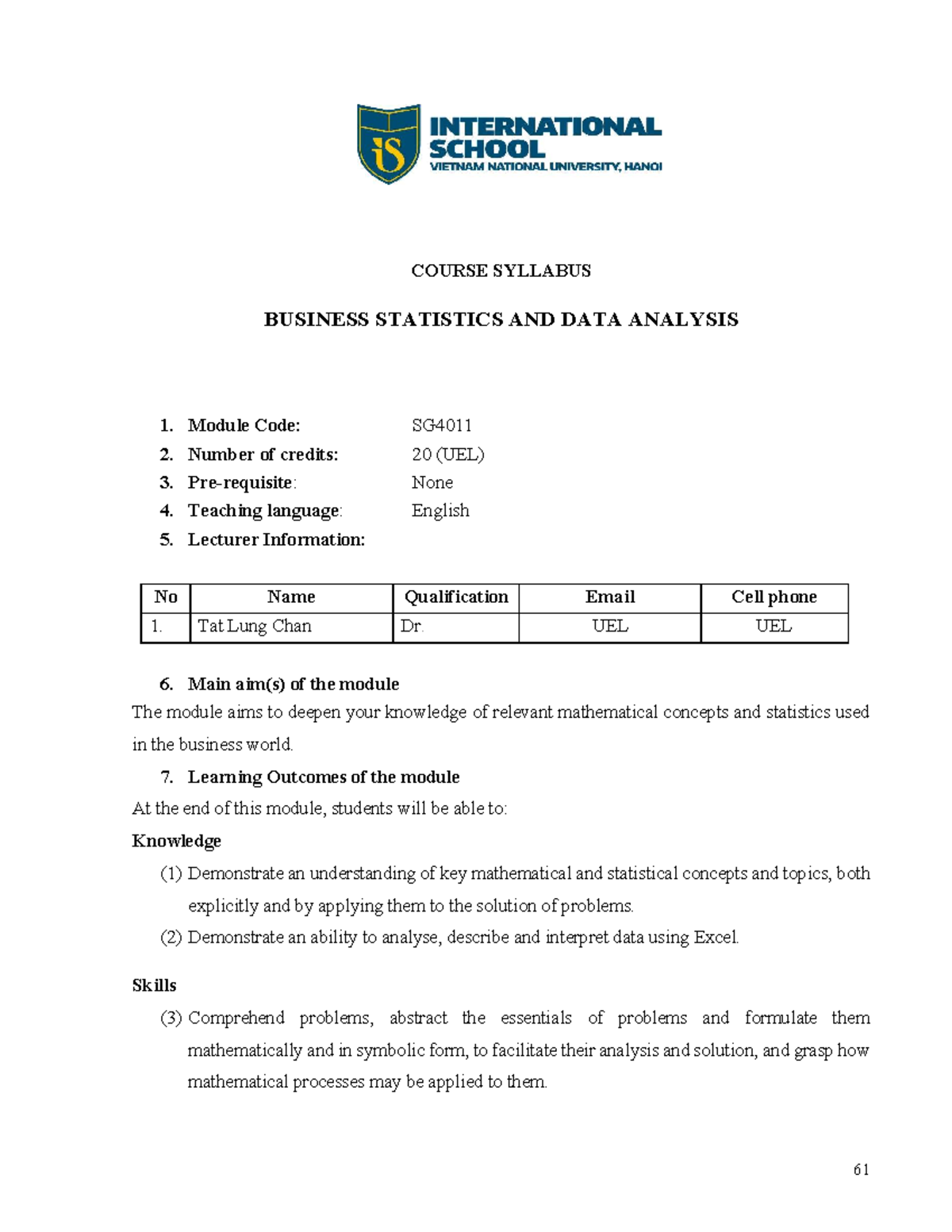 iS INTERNATIONAL SCHOOL
VIETNAM NATIONAL UNIVERSITY, HANOI

COURSE SYLLABUS

BUSINESS STATISTICS AND DATA ANALYSIS

1. Module Code: SG4011
2. Number of credits: 20 (UEL)
3. Pre-requisite: None
4. Teaching language: English
5. Lecturer Information:

| No | Name | Qualification | Email | Cell phone |
|---|---|---|---|---|
| 1. | Tat Lung Chan | Dr. | UEL | UEL |

6. Main aim(s) of the module

The module aims to deepen your knowledge of relevant mathematical concepts and statistics used in the business world.

7. Learning Outcomes of the module

At the end of this module, students will be able to:

Knowledge

(1) Demonstrate an understanding of key mathematical and statistical concepts and topics, both explicitly and by applying them to the solution of problems.

(2) Demonstrate an ability to analyse, describe and interpret data using Excel.

Skills

(3) Comprehend problems, abstract the essentials of problems and formulate them mathematically and in symbolic form, to facilitate their analysis and solution, and grasp how mathematical processes may be applied to them.

61